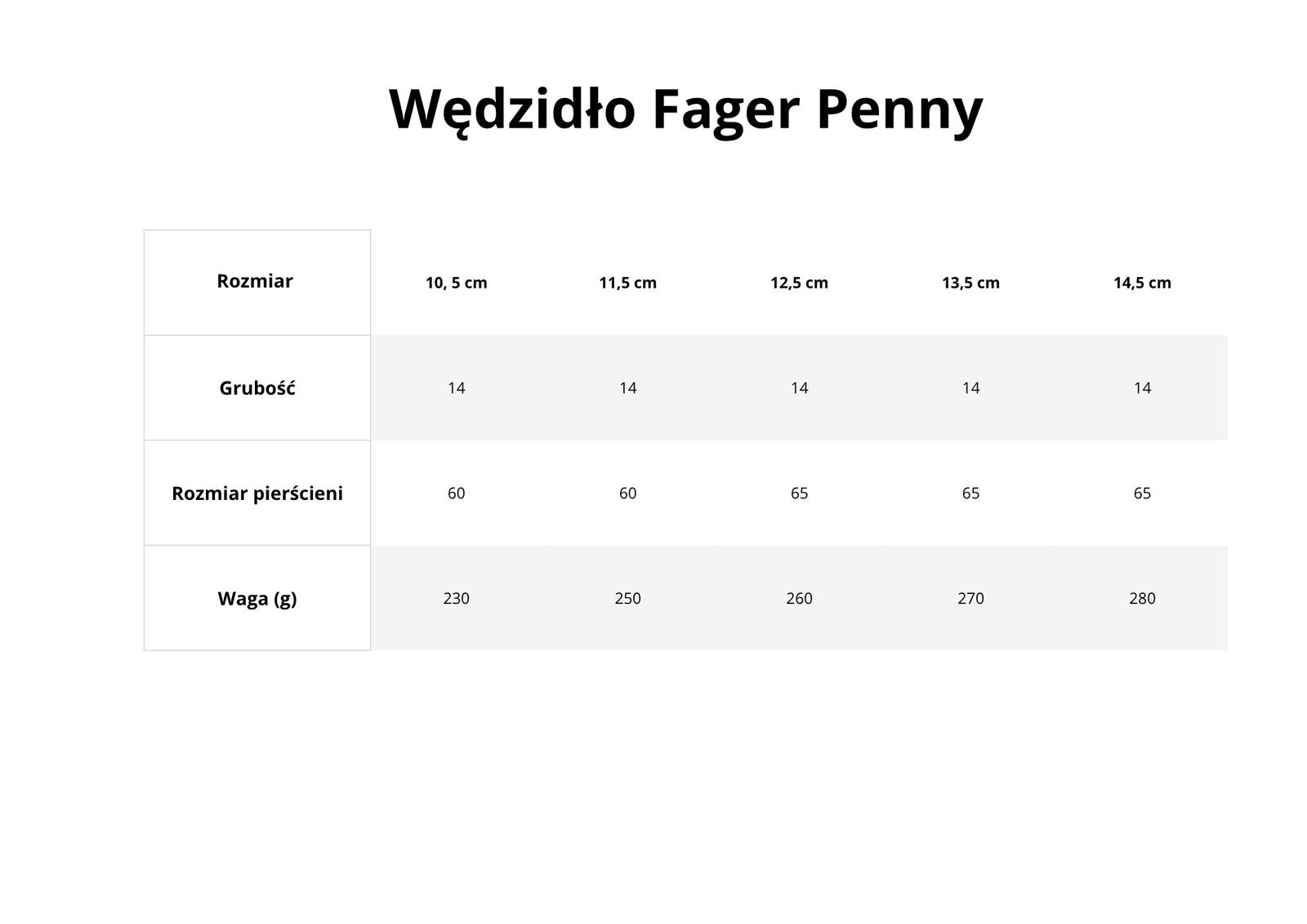 Wędzidło Fager Penny

| Rozmiar | 10, 5 cm | 11,5 cm | 12,5 cm | 13,5 cm | 14,5 cm |
|---|---|---|---|---|---|
| Grubość | 14 | 14 | 14 | 14 | 14 |
| Rozmiar pierścieni | 60 | 60 | 65 | 65 | 65 |
| Waga (g) | 230 | 250 | 260 | 270 | 280 |